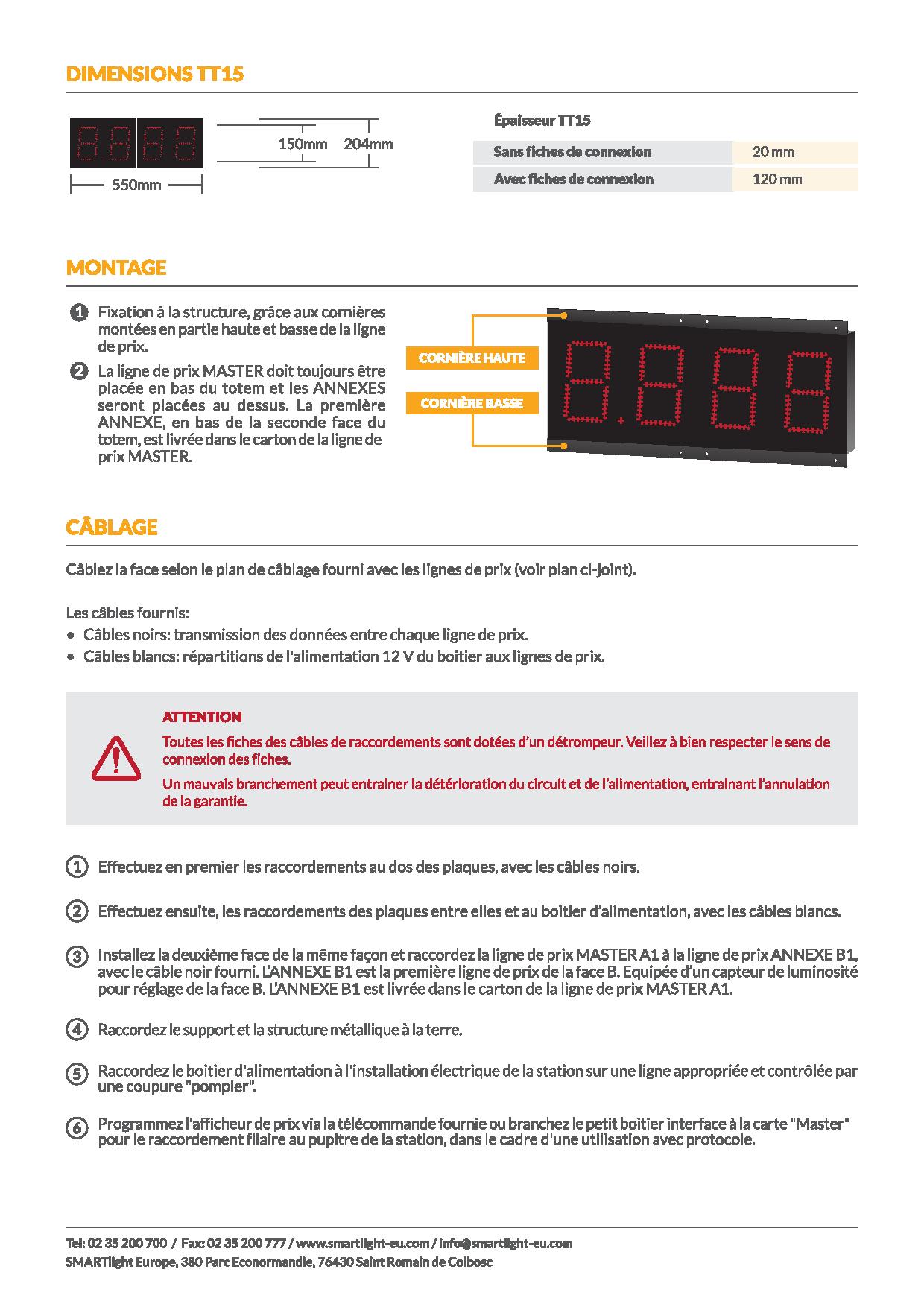 DIMENSIONS TT15

150mm 204mm

550mm

Épaisseur TT15

| Sans fiches de connexion | 20 mm |
|---|---|
| Avec fiches de connexion | 120 mm |

MONTAGE

1 Fixation à la structure, grâce aux cornières montées en partie haute et basse de la ligne de prix.

2 La ligne de prix MASTER doit toujours être placée en bas du totem et les ANNEXES seront placées au dessus. La première ANNEXE, en bas de la seconde face du totem, est livrée dans le carton de la ligne de prix MASTER.

CORNIÈRE HAUTE

CORNIÈRE BASSE

CÂBLAGE

Câblez la face selon le plan de câblage fourni avec les lignes de prix (voir plan ci-joint).

Les câbles fournis:
• Câbles noirs: transmission des données entre chaque ligne de prix.
• Câbles blancs: répartitions de l'alimentation 12 V du boitier aux lignes de prix.

ATTENTION

Toutes les fiches des câbles de raccordements sont dotées d'un détrompeur. Veillez à bien respecter le sens de connexion des fiches.

Un mauvais branchement peut entrainer la détérioration du circuit et de l'alimentation, entrainant l'annulation de la garantie.

1 Effectuez en premier les raccordements au dos des plaques, avec les câbles noirs.

2 Effectuez ensuite, les raccordements des plaques entre elles et au boitier d'alimentation, avec les câbles blancs.

3 Installez la deuxième face de la même façon et raccordez la ligne de prix MASTER A1 à la ligne de prix ANNEXE B1, avec le câble noir fourni. L'ANNEXE B1 est la première ligne de prix de la face B. Equipée d'un capteur de luminosité pour réglage de la face B. L'ANNEXE B1 est livrée dans le carton de la ligne de prix MASTER A1.

4 Raccordez le support et la structure métallique à la terre.

5 Raccordez le boitier d'alimentation à l'installation électrique de la station sur une ligne appropriée et contrôlée par une coupure "pompier".

6 Programmez l'afficheur de prix via la télécommande fournie ou branchez le petit boitier interface à la carte "Master" pour le raccordement filaire au pupitre de la station, dans le cadre d'une utilisation avec protocole.

Tel: 02 35 200 700 / Fax: 02 35 200 777 / www.smartlight-eu.com / info@smartlight-eu.com
SMARTlight Europe, 380 Parc Econormandie, 76430 Saint Romain de Colbosc